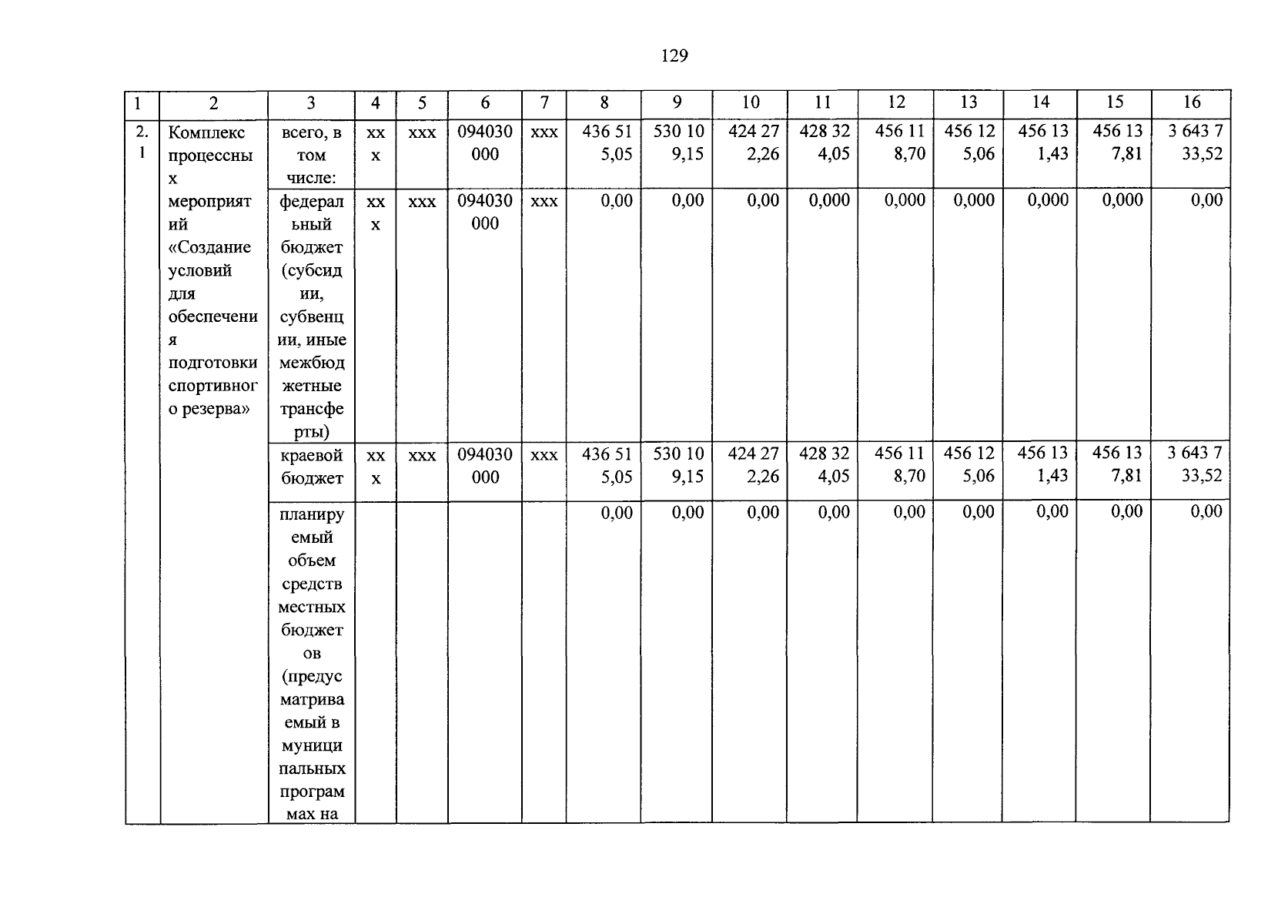 129

| 1 | 2 | 3 | 4 | 5 | 6 | 7 | 8 | 9 | 10 | 11 | 12 | 13 | 14 | 15 | 16 |
|---|---|---|---|---|---|---|---|---|---|---|---|---|---|---|---|
| 2.1 | Комплекс процессных мероприятий «Создание условий для обеспечения подготовки спортивного резерва» | всего, в том числе: | ххх | ххх | 094030000 | ххх | 436 515,05 | 530 109,15 | 424 272,26 | 428 324,05 | 456 118,70 | 456 125,06 | 456 131,43 | 456 137,81 | 3 643 733,52 |
| | | федеральный бюджет (субсидии, субвенции, иные межбюджетные трансферты) | ххх | ххх | 094030000 | ххх | 0,00 | 0,00 | 0,00 | 0,000 | 0,000 | 0,000 | 0,000 | 0,000 | 0,00 |
| | | краевой бюджет | ххх | ххх | 094030000 | ххх | 436 515,05 | 530 109,15 | 424 272,26 | 428 324,05 | 456 118,70 | 456 125,06 | 456 131,43 | 456 137,81 | 3 643 733,52 |
| | | планируемый объем средств местных бюджетов (предусматриваемый в муниципальных программах на | | | | | 0,00 | 0,00 | 0,00 | 0,00 | 0,00 | 0,00 | 0,00 | 0,00 | 0,00 |